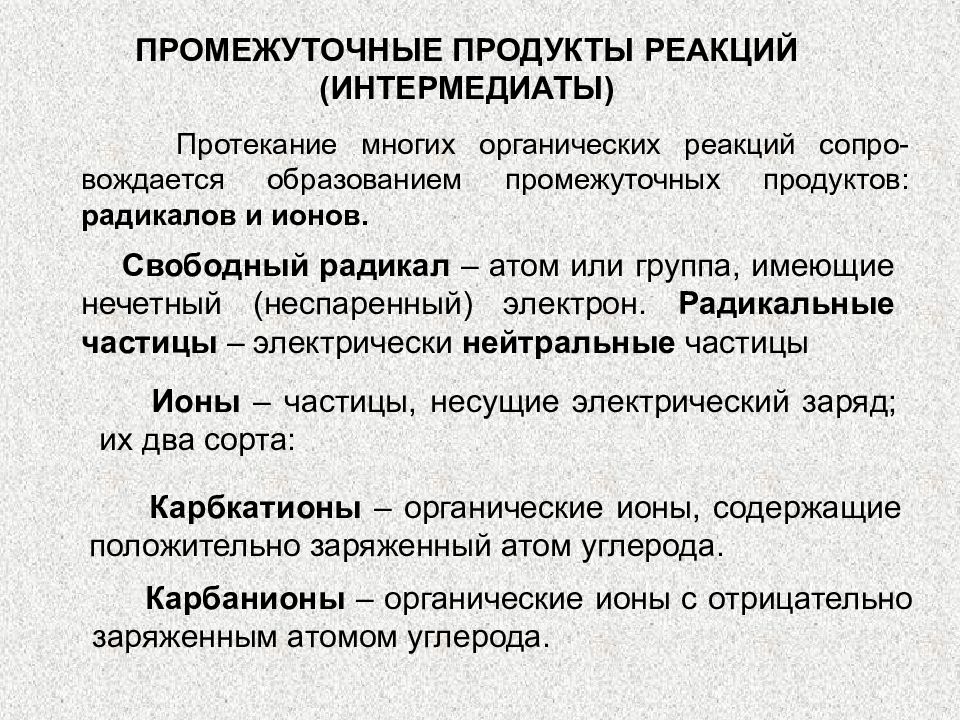 ПРОМЕЖУТОЧНЫЕ ПРОДУКТЫ РЕАКЦИЙ
(ИНТЕРМЕДИАТЫ)

Протекание многих органических реакций сопровождается образованием промежуточных продуктов: радикалов и ионов.

Свободный радикал – атом или группа, имеющие нечетный (неспаренный) электрон. Радикальные частицы – электрически нейтральные частицы

Ионы – частицы, несущие электрический заряд; их два сорта:

Карбкатионы – органические ионы, содержащие положительно заряженный атом углерода.

Карбанионы – органические ионы с отрицательно заряженным атомом углерода.